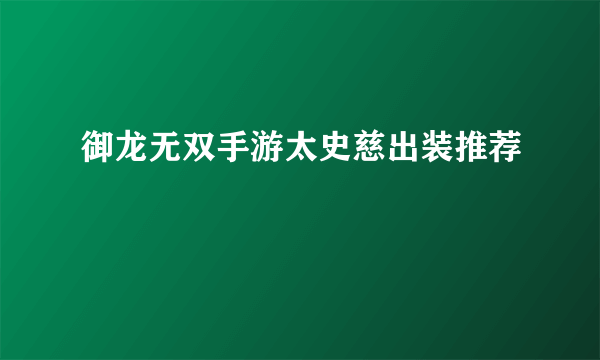 御龙无双手游太史慈出装推荐